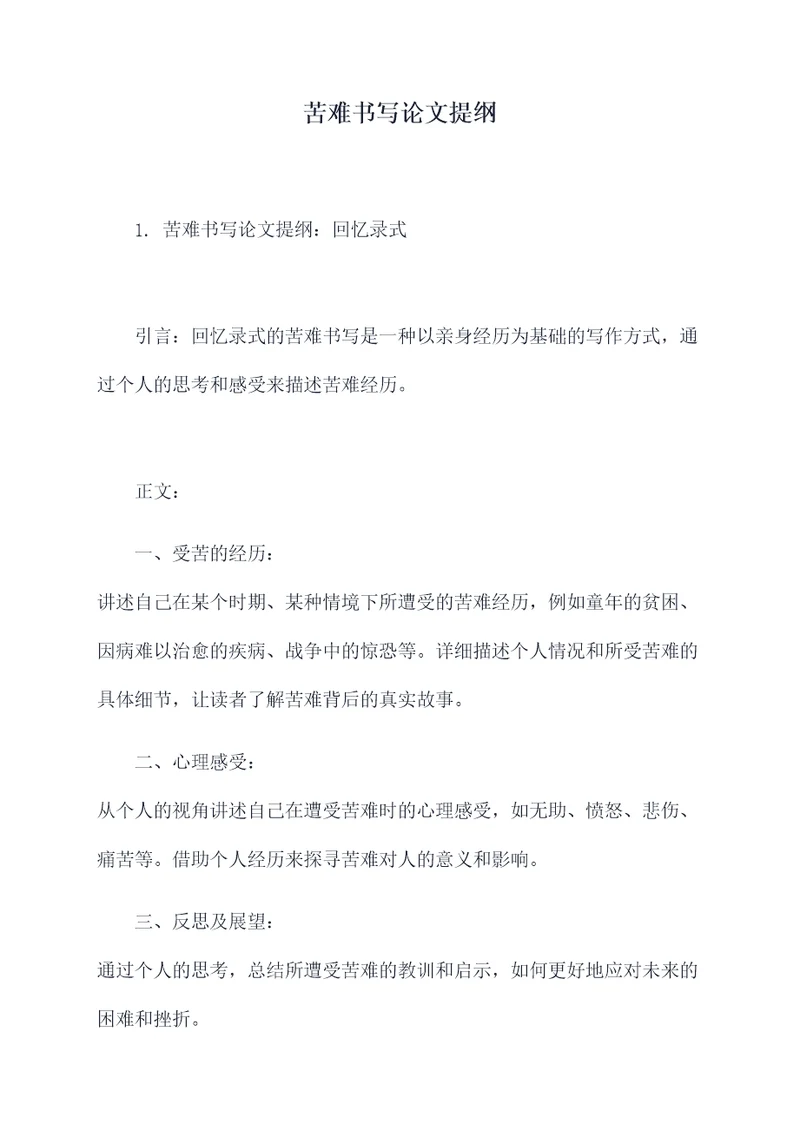 苦难书写论文提纲

1. 苦难书写论文提纲：回忆录式

引言：回忆录式的苦难书写是一种以亲身经历为基础的写作方式，通过个人的思考和感受来描述苦难经历。

正文：

一、受苦的经历：

讲述自己在某个时期、某种情境下所遭受的苦难经历，例如童年的贫困、因病难以治愈的疾病、战争中的惊恐等。详细描述个人情况和所受苦难的具体细节，让读者了解苦难背后的真实故事。

二、心理感受：

从个人的视角讲述自己在遭受苦难时的心理感受，如无助、愤怒、悲伤、痛苦等。借助个人经历来探寻苦难对人的意义和影响。

三、反思及展望：

通过个人的思考，总结所遭受苦难的教训和启示，如何更好地应对未来的困难和挫折。